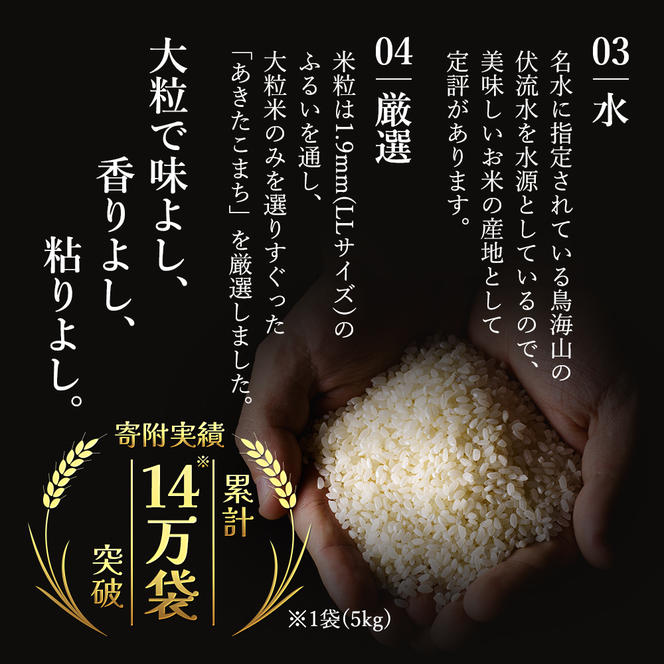 03
水

名水に指定されている鳥海山の伏流水を水源としているので、美味しいお米の産地として定評があります。

04
厳選

米粒は1.9mm(LLサイズ)のふるいを通し、大粒米のみを選りすぐった「あきたこまち」を厳選しました。

大粒で味よし、香りよし、粘りよし。

寄附実績
累計
14万袋※
突破

※1袋(5kg)